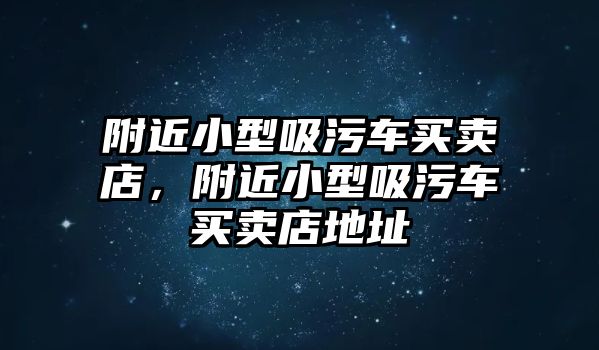 附近小型吸污车买卖店，附近小型吸污车买卖店地址